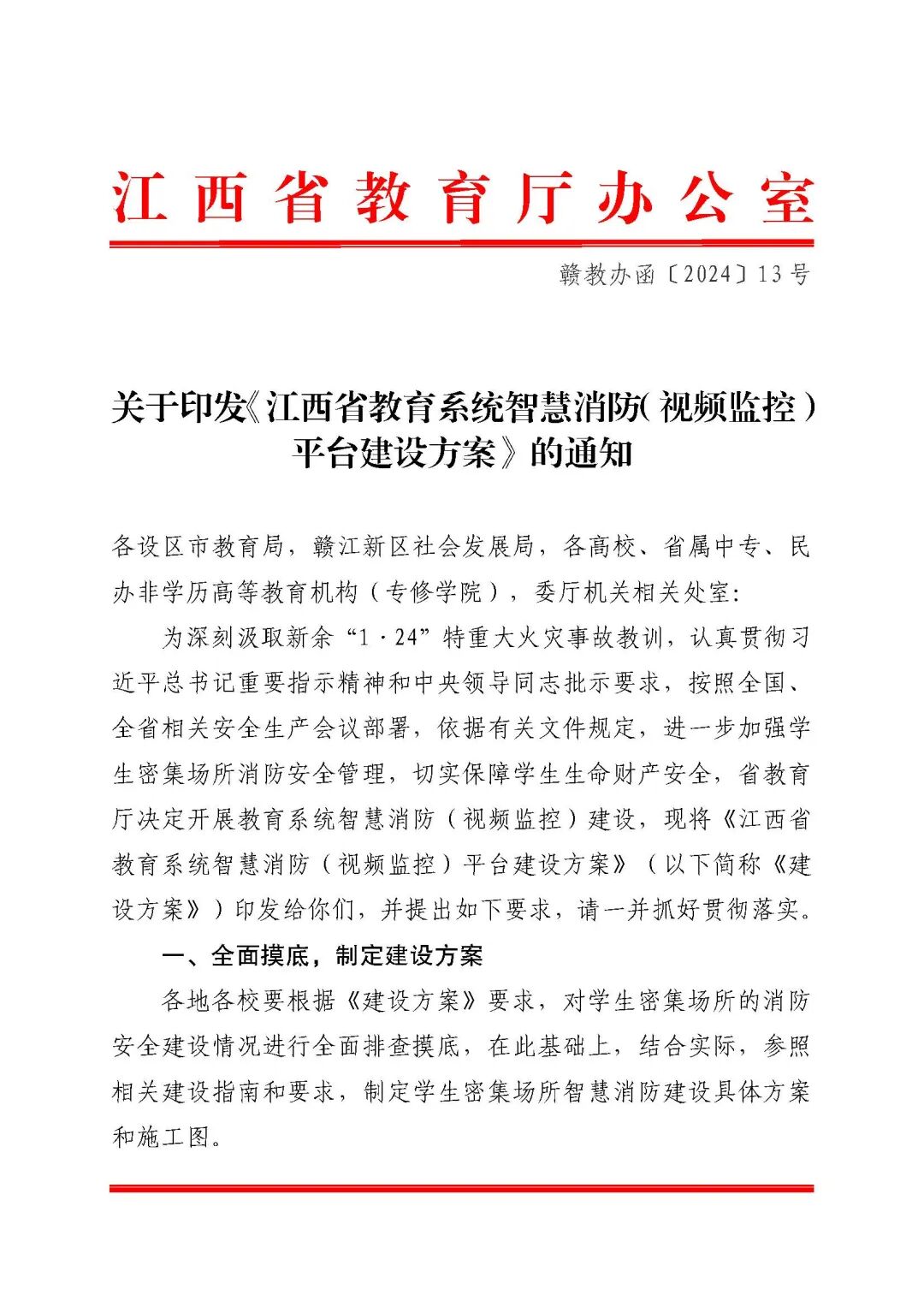 江西省教育厅办公室

赣教办函〔2024〕13号

关于印发《江西省教育系统智慧消防（视频监控）平台建设方案》的通知

各设区市教育局，赣江新区社会发展局，各高校、省属中专、民办非学历高等教育机构（专修学院），委厅机关相关处室：

为深刻汲取新余“1·24”特重大火灾事故教训，认真贯彻习近平总书记重要指示精神和中央领导同志批示要求，按照全国、全省相关安全生产会议部署，依据有关文件规定，进一步加强学生密集场所消防安全管理，切实保障学生生命财产安全，省教育厅决定开展教育系统智慧消防（视频监控）建设，现将《江西省教育系统智慧消防（视频监控）平台建设方案》（以下简称《建设方案》）印发给你们，并提出如下要求，请一并抓好贯彻落实。

一、全面摸底，制定建设方案

各地各校要根据《建设方案》要求，对学生密集场所的消防安全建设情况进行全面排查摸底，在此基础上，结合实际，参照相关建设指南和要求，制定学生密集场所智慧消防建设具体方案和施工图。